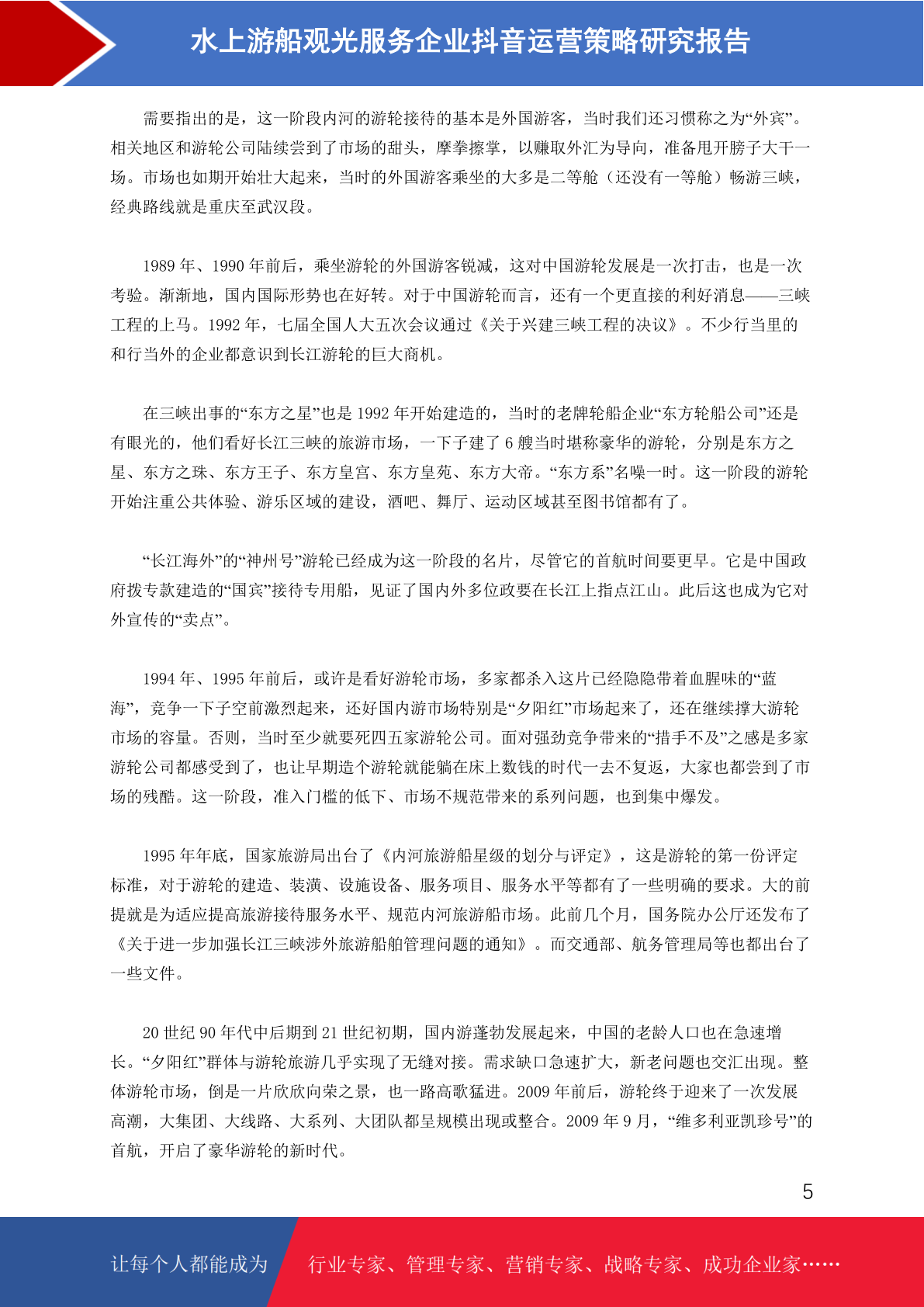 水上游船观光服务企业抖音运营策略研究报告

需要指出的是，这一阶段内河的游轮接待的基本是外国游客，当时我们还习惯称之为“外宾”。相关地区和游轮公司陆续尝到了市场的甜头，摩拳擦掌，以赚取外汇为导向，准备甩开膀子大干一场。市场也如期开始壮大起来，当时的外国游客乘坐的大多是二等舱（还没有一等舱）畅游三峡，经典路线就是重庆至武汉段。

1989 年、1990 年前后，乘坐游轮的外国游客锐减，这对中国游轮发展是一次打击，也是一次考验。渐渐地，国内国际形势也在好转。对于中国游轮而言，还有一个更直接的利好消息——三峡工程的上马。1992 年，七届全国人大五次会议通过《关于兴建三峡工程的决议》。不少行当里的和行当外的企业都意识到长江游轮的巨大商机。

在三峡出事的“东方之星”也是 1992 年开始建造的，当时的老牌轮船企业“东方轮船公司”还是有眼光的，他们看好长江三峡的旅游市场，一下子建了 6 艘当时堪称豪华的游轮，分别是东方之星、东方之珠、东方王子、东方皇宫、东方皇苑、东方大帝。“东方系”名噪一时。这一阶段的游轮开始注重公共体验、游乐区域的建设，酒吧、舞厅、运动区域甚至图书馆都有了。

“长江海外”的“神州号”游轮已经成为这一阶段的名片，尽管它的首航时间要更早。它是中国政府拨专款建造的“国宾”接待专用船，见证了国内外多位政要在长江上指点江山。此后这也成为它对外宣传的“卖点”。

1994 年、1995 年前后，或许是看好游轮市场，多家都杀入这片已经隐隐带着血腥味的“蓝海”，竞争一下子空前激烈起来，还好国内游市场特别是“夕阳红”市场起来了，还在继续撑大游轮市场的容量。否则，当时至少就要死四五家游轮公司。面对强劲竞争带来的“措手不及”之感是多家游轮公司都感受到了，也让早期造个游轮就能躺在床上数钱的时代一去不复返，大家也都尝到了市场的残酷。这一阶段，准入门槛的低下、市场不规范带来的系列问题，也到集中爆发。

1995 年年底，国家旅游局出台了《内河旅游船星级的划分与评定》，这是游轮的第一份评定标准，对于游轮的建造、装潢、设施设备、服务项目、服务水平等都有了一些明确的要求。大的前提就是为适应提高旅游接待服务水平、规范内河旅游船市场。此前几个月，国务院办公厅还发布了《关于进一步加强长江三峡涉外旅游船舶管理问题的通知》。而交通部、航务管理局等也都出台了一些文件。

20 世纪 90 年代中后期到 21 世纪初期，国内游蓬勃发展起来，中国的老龄人口也在急速增长。“夕阳红”群体与游轮旅游几乎实现了无缝对接。需求缺口急速扩大，新老问题也交汇出现。整体游轮市场，倒是一片欣欣向荣之景，也一路高歌猛进。2009 年前后，游轮终于迎来了一次发展高潮，大集团、大线路、大系列、大团队都呈规模出现或整合。2009 年 9 月，“维多利亚凯珍号”的首航，开启了豪华游轮的新时代。

5

让每个人都能成为 行业专家、管理专家、营销专家、战略专家、成功企业家……